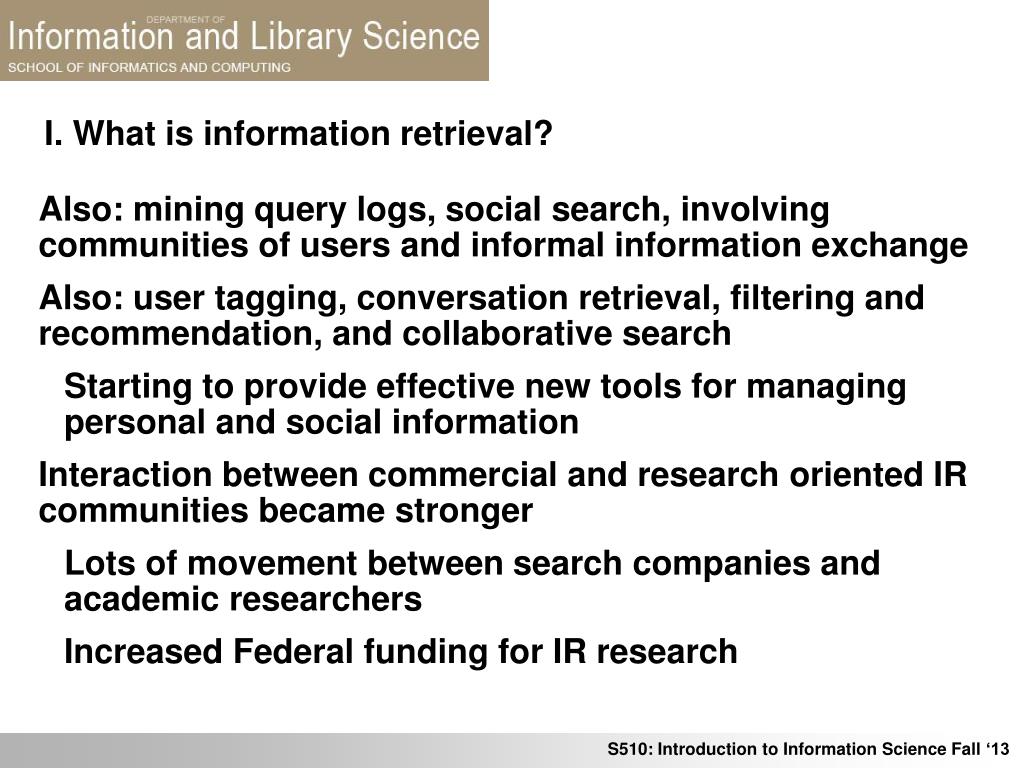 DEPARTMENT OF
Information and Library Science
SCHOOL OF INFORMATICS AND COMPUTING

I. What is information retrieval?

Also: mining query logs, social search, involving communities of users and informal information exchange

Also: user tagging, conversation retrieval, filtering and recommendation, and collaborative search

Starting to provide effective new tools for managing personal and social information

Interaction between commercial and research oriented IR communities became stronger

Lots of movement between search companies and academic researchers

Increased Federal funding for IR research

S510: Introduction to Information Science Fall ‘13